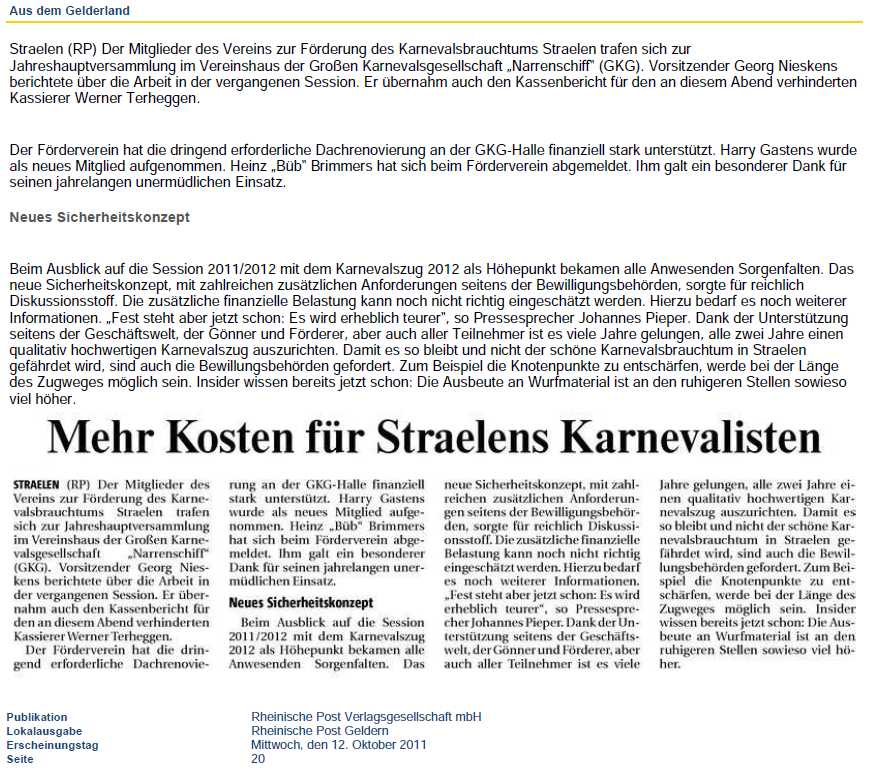 Aus dem Gelderland

Straelen (RP) Der Mitglieder des Vereins zur Förderung des Karnevalsbrauchtums Straelen trafen sich zur Jahreshauptversammlung im Vereinshaus der Großen Karnevalsgesellschaft „Narrenschiff" (GKG). Vorsitzender Georg Nieskens berichtete über die Arbeit in der vergangenen Session. Er übernahm auch den Kassenbericht für den an diesem Abend verhinderten Kassierer Werner Terheggen.

Der Förderverein hat die dringend erforderliche Dachrenovierung an der GKG-Halle finanziell stark unterstützt. Harry Gastens wurde als neues Mitglied aufgenommen. Heinz „Büb" Brimmers hat sich beim Förderverein abgemeldet. Ihm galt ein besonderer Dank für seinen jahrelangen unermüdlichen Einsatz.

Neues Sicherheitskonzept

Beim Ausblick auf die Session 2011/2012 mit dem Karnevalszug 2012 als Höhepunkt bekamen alle Anwesenden Sorgenfalten. Das neue Sicherheitskonzept, mit zahlreichen zusätzlichen Anforderungen seitens der Bewilligungsbehörden, sorgte für reichlich Diskussionsstoff. Die zusätzliche finanzielle Belastung kann noch nicht richtig eingeschätzt werden. Hierzu bedarf es noch weiterer Informationen. „Fest steht aber jetzt schon: Es wird erheblich teurer", so Pressesprecher Johannes Pieper. Dank der Unterstützung seitens der Geschäftswelt, der Gönner und Förderer, aber auch aller Teilnehmer ist es viele Jahre gelungen, alle zwei Jahre einen qualitativ hochwertigen Karnevalszug auszurichten. Damit es so bleibt und nicht der schöne Karnevalsbrauchtum in Straelen gefährdet wird, sind auch die Bewillungsbehörden gefordert. Zum Beispiel die Knotenpunkte zu entschärfen, werde bei der Länge des Zugweges möglich sein. Insider wissen bereits jetzt schon: Die Ausbeute an Wurfmaterial ist an den ruhigeren Stellen sowieso viel höher.

Mehr Kosten für Straelens Karnevalisten

STRAELEN (RP) Der Mitglieder des Vereins zur Förderung des Karnevalsbrauchtums Straelen trafen sich zur Jahreshauptversammlung im Vereinshaus der Großen Karnevalsgesellschaft „Narrenschiff" (GKG). Vorsitzender Georg Nieskens berichtete über die Arbeit in der vergangenen Session. Er übernahm auch den Kassenbericht für den an diesem Abend verhinderten Kassierer Werner Terheggen.

Der Förderverein hat die dringend erforderliche Dachrenovierung an der GKG-Halle finanziell stark unterstützt. Harry Gastens wurde als neues Mitglied aufgenommen. Heinz „Büb" Brimmers hat sich beim Förderverein abgemeldet. Ihm galt ein besonderer Dank für seinen jahrelangen unermüdlichen Einsatz.

Neues Sicherheitskonzept

Beim Ausblick auf die Session 2011/2012 mit dem Karnevalszug 2012 als Höhepunkt bekamen alle Anwesenden Sorgenfalten. Das neue Sicherheitskonzept, mit zahlreichen zusätzlichen Anforderungen seitens der Bewilligungsbehörden, sorgte für reichlich Diskussionsstoff. Die zusätzliche finanzielle Belastung kann noch nicht richtig eingeschätzt werden. Hierzu bedarf es noch weiterer Informationen. „Fest steht aber jetzt schon: Es wird erheblich teurer", so Pressesprecher Johannes Pieper. Dank der Unterstützung seitens der Geschäftswelt, der Gönner und Förderer, aber auch aller Teilnehmer ist es viele Jahre gelungen, alle zwei Jahre einen qualitativ hochwertigen Karnevalszug auszurichten. Damit es so bleibt und nicht der schöne Karnevalsbrauchtum in Straelen gefährdet wird, sind auch die Bewillungsbehörden gefordert. Zum Beispiel die Knotenpunkte zu entschärfen, werde bei der Länge des Zugweges möglich sein. Insider wissen bereits jetzt schon: Die Ausbeute an Wurfmaterial ist an den ruhigeren Stellen sowieso viel höher.

Publikation Rheinische Post Verlagsgesellschaft mbH
Lokalausgabe Rheinische Post Geldern
Erscheinungstag Mittwoch, den 12. Oktober 2011
Seite 20